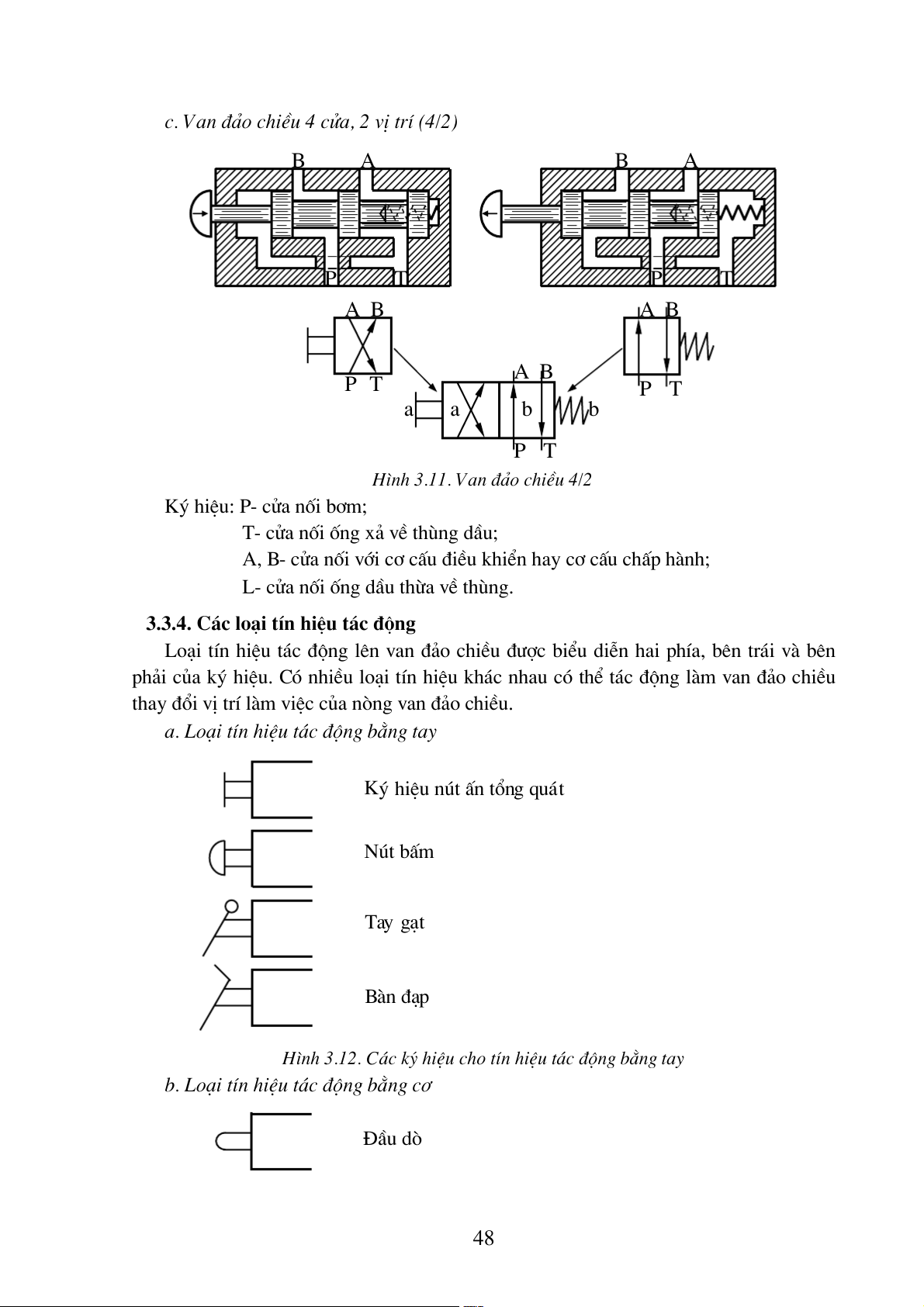 c. Van đảo chiều 4 cửa, 2 vị trí (4/2)

B A

P T

B A

P T

A B

P T

A B

P T

A B

a a b b

P T

Hình 3.11. Van đảo chiều 4/2

Ký hiệu: P- cửa nối bơm;

T- cửa nối ống xả về thùng dầu;

A, B- cửa nối với cơ cấu điều khiển hay cơ cấu chấp hành;

L- cửa nối ống dầu thừa về thùng.

3.3.4. Các loại tín hiệu tác động

Loại tín hiệu tác động lên van đảo chiều được biểu diễn hai phía, bên trái và bên phải của ký hiệu. Có nhiều loại tín hiệu khác nhau có thể tác động làm van đảo chiều thay đổi vị trí làm việc của nòng van đảo chiều.

a. Loại tín hiệu tác động bằng tay

Ký hiệu nút ấn tổng quát

Nút bấm

Tay gạt

Bàn đạp

Hình 3.12. Các ký hiệu cho tín hiệu tác động bằng tay

b. Loại tín hiệu tác động bằng cơ

Đầu dò

48